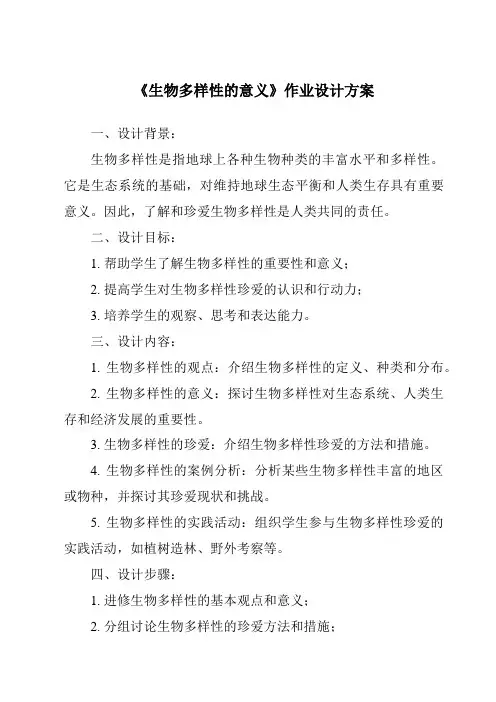 《生物多样性的意义》作业设计方案

一、设计背景：

生物多样性是指地球上各种生物种类的丰富水平和多样性。它是生态系统的基础，对维持地球生态平衡和人类生存具有重要意义。因此，了解和珍爱生物多样性是人类共同的责任。

二、设计目标：

1. 帮助学生了解生物多样性的重要性和意义；

2. 提高学生对生物多样性珍爱的认识和行动力；

3. 培养学生的观察、思考和表达能力。

三、设计内容：

1. 生物多样性的观点：介绍生物多样性的定义、种类和分布。

2. 生物多样性的意义：探讨生物多样性对生态系统、人类生存和经济发展的重要性。

3. 生物多样性的珍爱：介绍生物多样性珍爱的方法和措施。

4. 生物多样性的案例分析：分析某些生物多样性丰富的地区或物种，并探讨其珍爱现状和挑战。

5. 生物多样性的实践活动：组织学生参与生物多样性珍爱的实践活动，如植树造林、野外考察等。

四、设计步骤：

1. 进修生物多样性的基本观点和意义；

2. 分组讨论生物多样性的珍爱方法和措施；